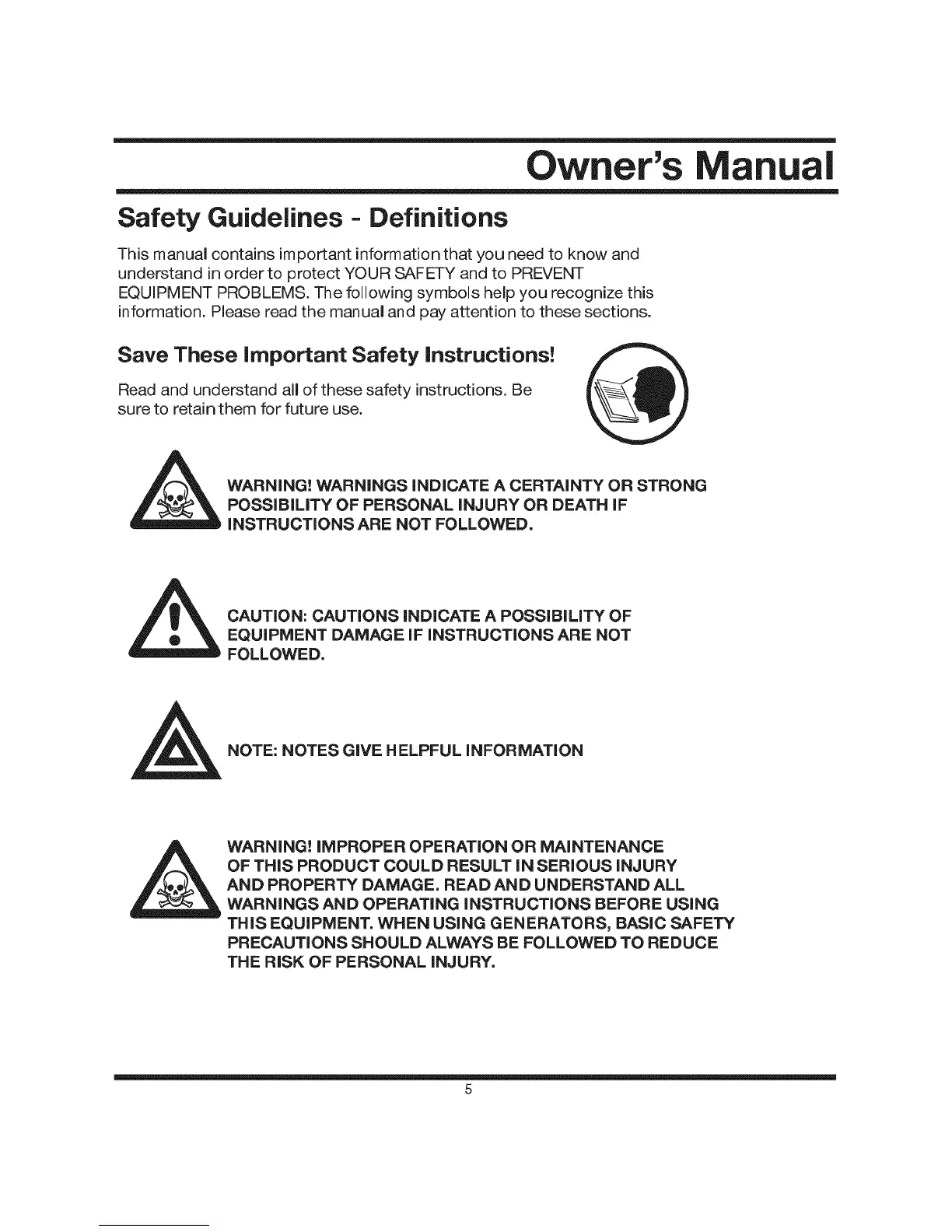 Owner's Manual

Safety Guidelines - Definitions

This manual contains important information that you need to know and understand in order to protect YOUR SAFETY and to PREVENT EQUIPMENT PROBLEMS. The following symbols help you recognize this information. Please read the manual and pay attention to these sections.

Save These Important Safety Instructions!

Read and understand all of these safety instructions. Be sure to retain them for future use.

WARNING! WARNINGS INDICATE A CERTAINTY OR STRONG POSSIBILITY OF PERSONAL INJURY OR DEATH IF INSTRUCTIONS ARE NOT FOLLOWED.

CAUTION: CAUTIONS INDICATE A POSSIBILITY OF EQUIPMENT DAMAGE IF INSTRUCTIONS ARE NOT FOLLOWED.

NOTE: NOTES GIVE HELPFUL INFORMATION

WARNING! IMPROPER OPERATION OR MAINTENANCE OF THIS PRODUCT COULD RESULT IN SERIOUS INJURY AND PROPERTY DAMAGE. READ AND UNDERSTAND ALL WARNINGS AND OPERATING INSTRUCTIONS BEFORE USING THIS EQUIPMENT. WHEN USING GENERATORS, BASIC SAFETY PRECAUTIONS SHOULD ALWAYS BE FOLLOWED TO REDUCE THE RISK OF PERSONAL INJURY.

5